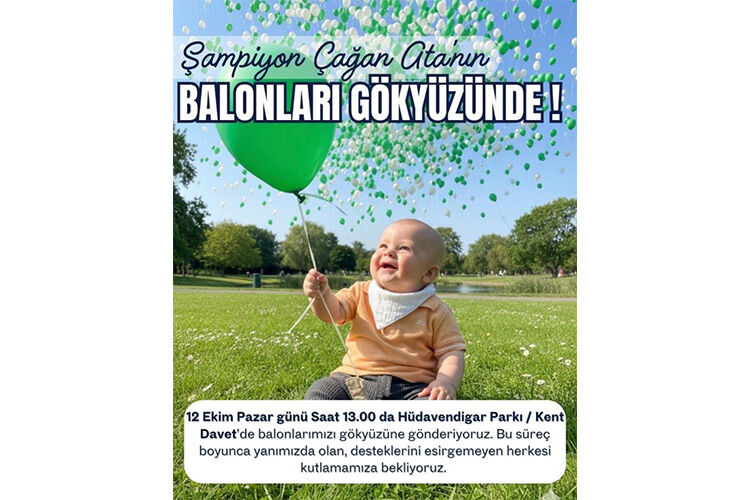 Şampiyon Çağan Ata'nın
BALONLARI GÖKYÜZÜNDE !

12 Ekim Pazar günü Saat 13.00 da Hüdavendigar Parkı / Kent Davet'de balonlarımızı gökyüzüne gönderiyoruz. Bu süreç boyunca yanımızda olan, desteklerini esirgemeyen herkesi kutlamamıza bekliyoruz.